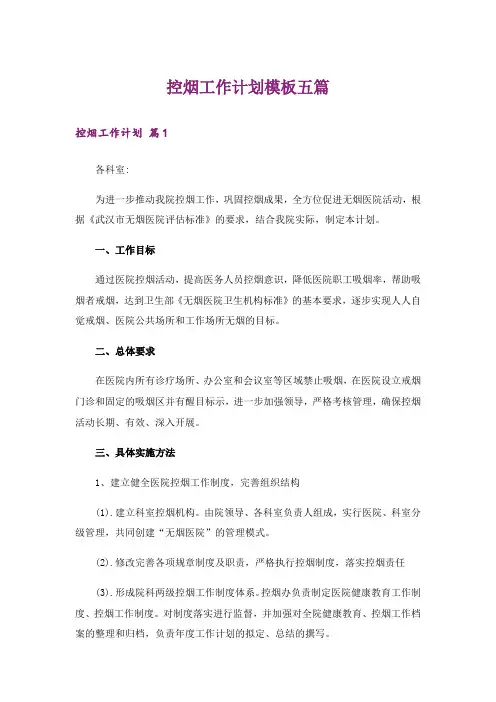 控烟工作计划模板五篇

控烟工作计划 篇1

各科室:

为进一步推动我院控烟工作，巩固控烟成果，全方位促进无烟医院活动，根据《武汉市无烟医院评估标准》的要求，结合我院实际，制定本计划。

一、工作目标

通过医院控烟活动，提高医务人员控烟意识，降低医院职工吸烟率，帮助吸烟者戒烟，达到卫生部《无烟医院卫生机构标准》的基本要求，逐步实现人人自觉戒烟、医院公共场所和工作场所无烟的目标。

二、总体要求

在医院内所有诊疗场所、办公室和会议室等区域禁止吸烟，在医院设立戒烟门诊和固定的吸烟区并有醒目标示，进一步加强领导，严格考核管理，确保控烟活动长期、有效、深入开展。

三、具体实施方法

1、建立健全医院控烟工作制度、完善组织结构

(1).建立科室控烟机构。由院领导、各科室负责人组成，实行医院、科室分级管理，共同创建“无烟医院”的管理模式。

(2).修改完善各项规章制度及职责，严格执行控烟制度，落实控烟责任

(3).形成院科两级控烟工作制度体系。控烟办负责制定医院健康教育工作制度、控烟工作制度。对制度落实进行监督，并加强对全院健康教育、控烟工作档案的整理和归档，负责年度工作计划的拟定、总结的撰写。